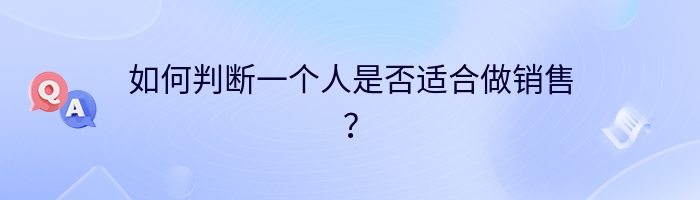 Q A

如何判断一个人是否适合做销售？